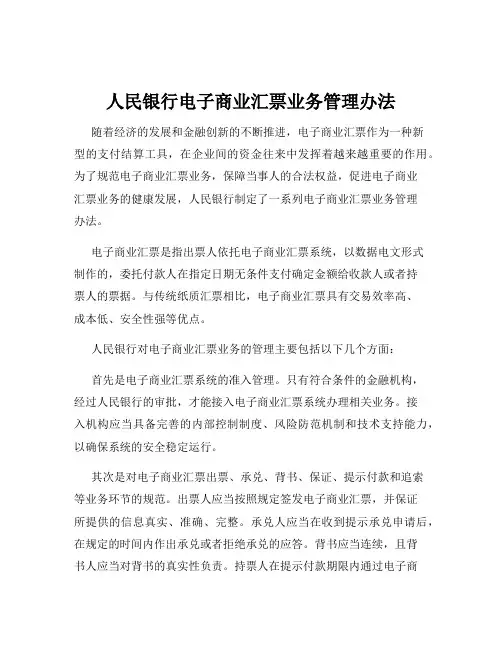 人民银行电子商业汇票业务管理办法

随着经济的发展和金融创新的不断推进，电子商业汇票作为一种新型的支付结算工具，在企业间的资金往来中发挥着越来越重要的作用。为了规范电子商业汇票业务，保障当事人的合法权益，促进电子商业汇票业务的健康发展，人民银行制定了一系列电子商业汇票业务管理办法。

电子商业汇票是指出票人依托电子商业汇票系统，以数据电文形式制作的，委托付款人在指定日期无条件支付确定金额给收款人或者持票人的票据。与传统纸质汇票相比，电子商业汇票具有交易效率高、成本低、安全性强等优点。

人民银行对电子商业汇票业务的管理主要包括以下几个方面：

首先是电子商业汇票系统的准入管理。只有符合条件的金融机构，经过人民银行的审批，才能接入电子商业汇票系统办理相关业务。接入机构应当具备完善的内部控制制度、风险防范机制和技术支持能力，以确保系统的安全稳定运行。

其次是对电子商业汇票出票、承兑、背书、保证、提示付款和追索等业务环节的规范。出票人应当按照规定签发电子商业汇票，并保证所提供的信息真实、准确、完整。承兑人应当在收到提示承兑申请后，在规定的时间内作出承兑或者拒绝承兑的应答。背书应当连续，且背书人应当对背书的真实性负责。持票人在提示付款期限内通过电子商